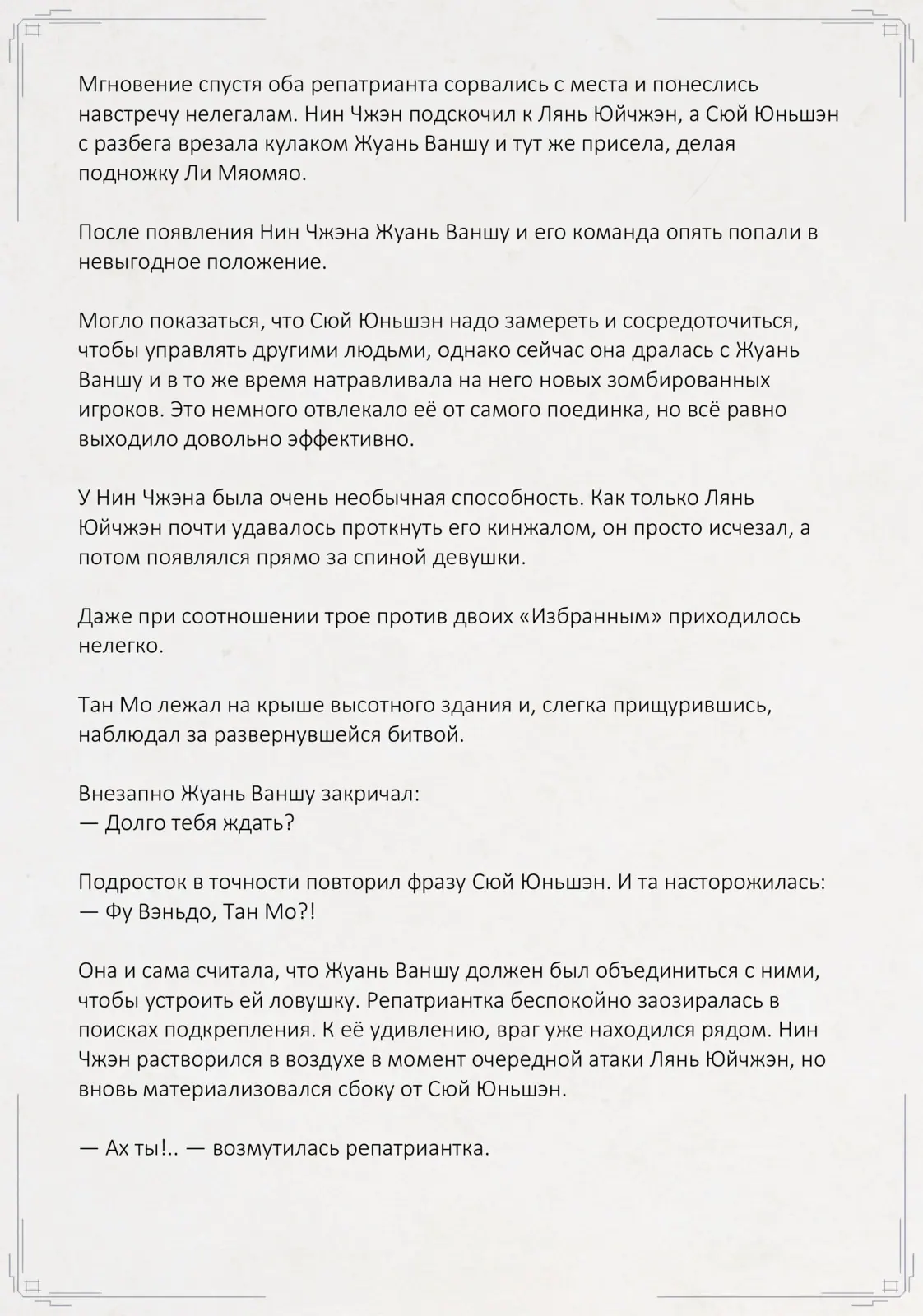 Мгновение спустя оба репатрианта сорвались с места и понеслись навстречу нелегалам. Нин Чжэн подскочил к Лянь Юйчжэн, а Сюй Юньшэн с разбега врезала кулаком Жуань Ваншу и тут же присела, делая подножку Ли Мяомяо.

После появления Нин Чжэна Жуань Ваншу и его команда опять попали в невыгодное положение.

Могло показаться, что Сюй Юньшэн надо замереть и сосредоточиться, чтобы управлять другими людьми, однако сейчас она дралась с Жуань Ваншу и в то же время натравливала на него новых зомбированных игроков. Это немного отвлекало её от самого поединка, но всё равно выходило довольно эффективно.

У Нин Чжэна была очень необычная способность. Как только Лянь Юйчжэн почти удавалось проткнуть его кинжалом, он просто исчезал, а потом появлялся прямо за спиной девушки.

Даже при соотношении трое против двоих «Избранным» приходилось нелегко.

Тан Мо лежал на крыше высотного здания и, слегка прищурившись, наблюдал за развернувшейся битвой.

Внезапно Жуань Ваншу закричал:
— Долго тебя ждать?

Подросток в точности повторил фразу Сюй Юньшэн. И та насторожилась:
— Фу Вэньдо, Тан Мо?!

Она и сама считала, что Жуань Ваншу должен был объединиться с ними, чтобы устроить ей ловушку. Репатриантка беспокойно заозиралась в поисках подкрепления. К её удивлению, враг уже находился рядом. Нин Чжэн растворился в воздухе в момент очередной атаки Лянь Юйчжэн, но вновь материализовался сбоку от Сюй Юньшэн.

— Ах ты!.. — возмутилась репатриантка.